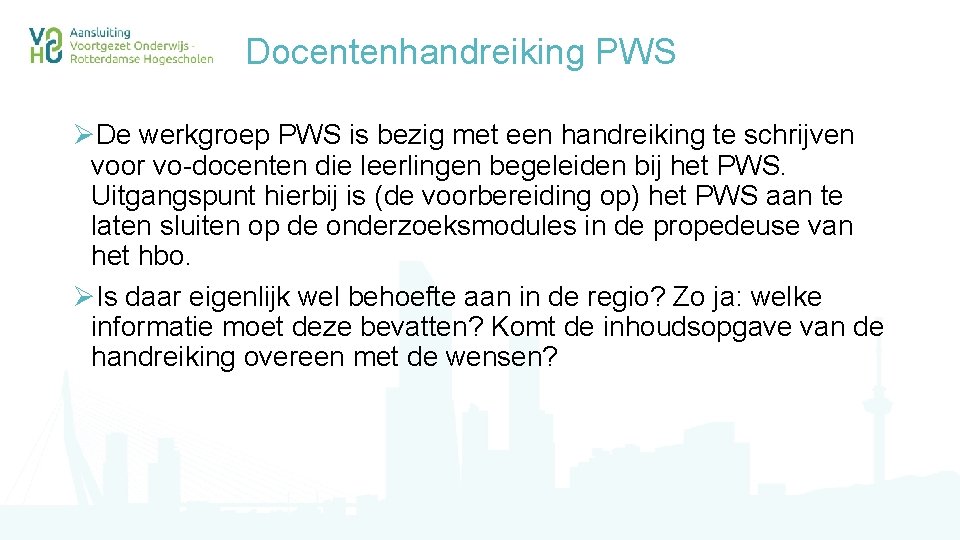 VO
HO
Aansluiting
Voortgezet Onderwijs -
Rotterdamse Hogescholen

Docentenhandreiking PWS

➢De werkgroep PWS is bezig met een handreiking te schrijven voor vo-docenten die leerlingen begeleiden bij het PWS. Uitgangspunt hierbij is (de voorbereiding op) het PWS aan te laten sluiten op de onderzoeksmodules in de propedeuse van het hbo.

➢Is daar eigenlijk wel behoefte aan in de regio? Zo ja: welke informatie moet deze bevatten? Komt de inhoudsopgave van de handreiking overeen met de wensen?